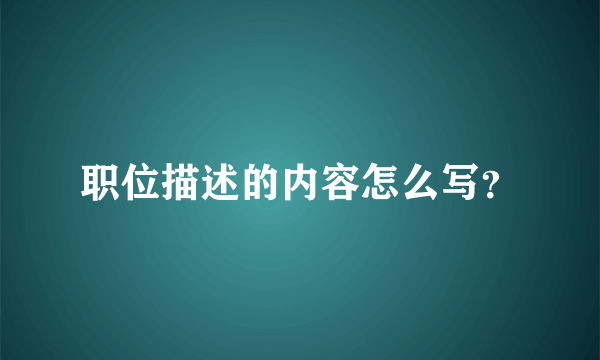 职位描述的内容怎么写?